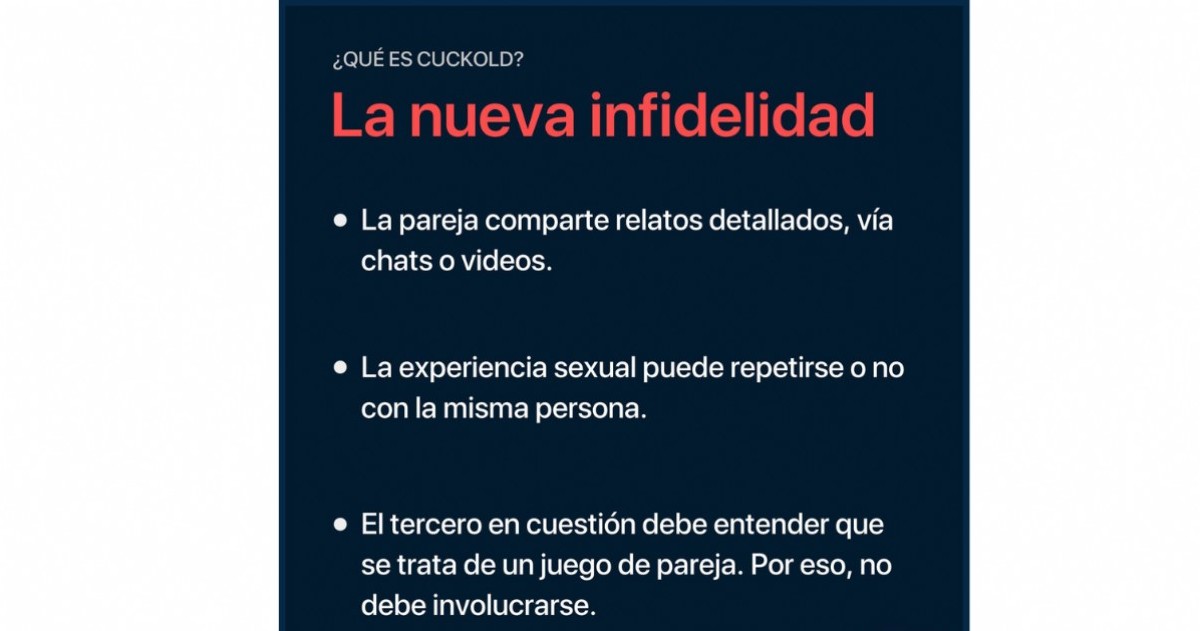 ¿QUÉ ES CUCKOLD?

La nueva infidelidad

• La pareja comparte relatos detallados, vía chats o videos.

• La experiencia sexual puede repetirse o no con la misma persona.

• El tercero en cuestión debe entender que se trata de un juego de pareja. Por eso, no debe involucrarse.